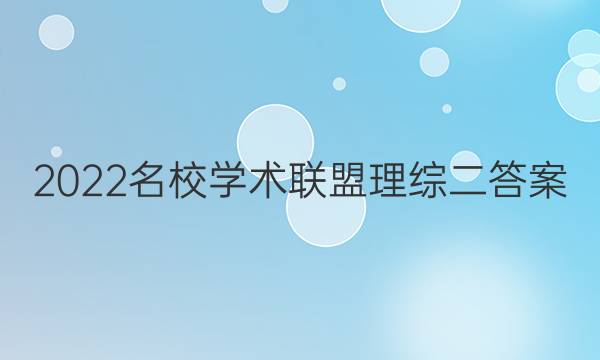 2022名校学术联盟理综二答案